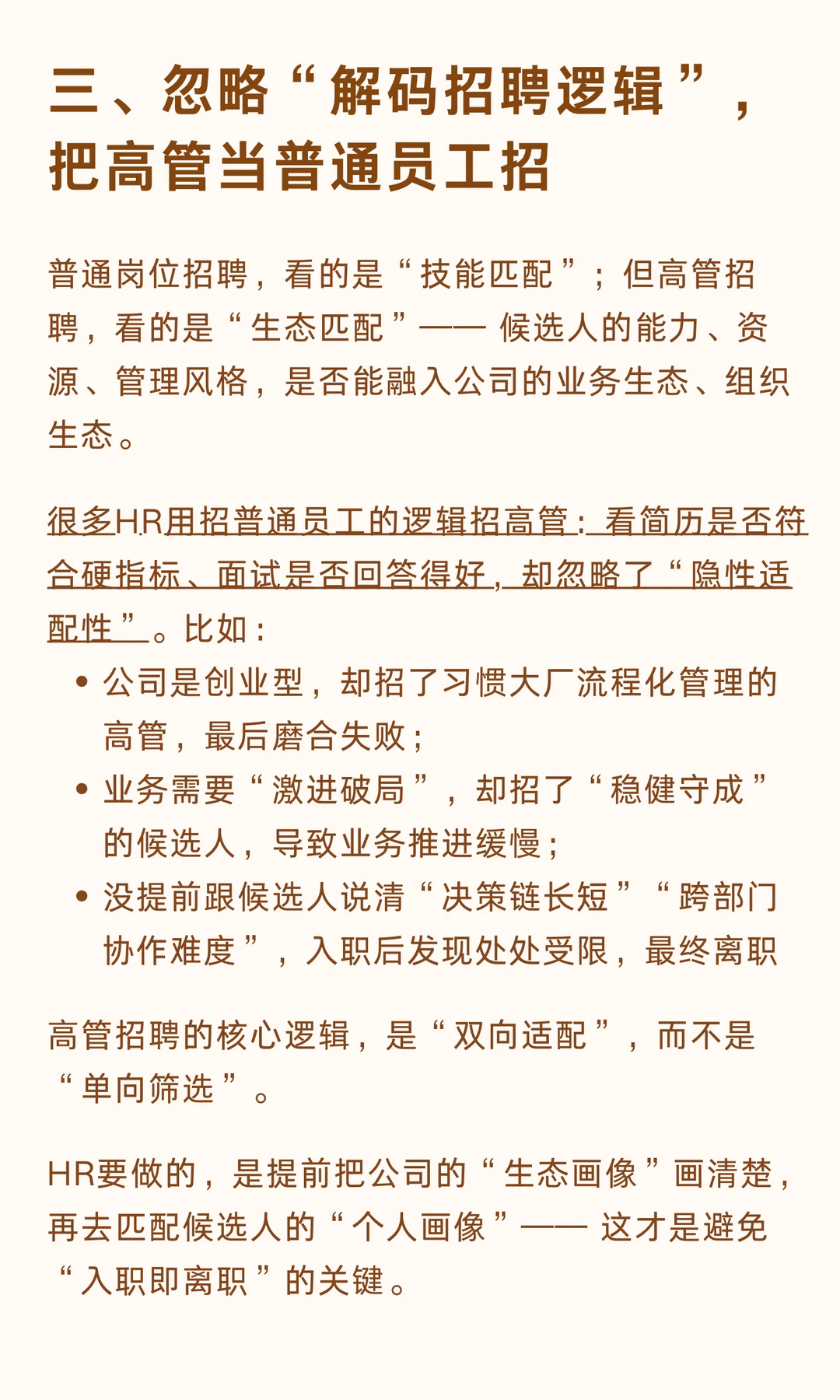 三、忽略“解码招聘逻辑”，把高管当普通员工招

普通岗位招聘，看的是“技能匹配”；但高管招聘，看的是“生态匹配”—— 候选人的能力、资源、管理风格，是否能融入公司的业务生态、组织生态。

很多HR用招普通员工的逻辑招高管：看简历是否符合硬指标、面试是否回答得好，却忽略了“隐性适配性”。比如：

- 公司是创业型，却招了习惯大厂流程化管理的高管，最后磨合失败；
- 业务需要“激进破局”，却招了“稳健守成”的候选人，导致业务推进缓慢；
- 没提前跟候选人说清“决策链长短”“跨部门协作难度”，入职后发现处处受限，最终离职

高管招聘的核心逻辑，是“双向适配”，而不是“单向筛选”。

HR要做的，是提前把公司的“生态画像”画清楚，再去匹配候选人的“个人画像”—— 这才是避免“入职即离职”的关键。